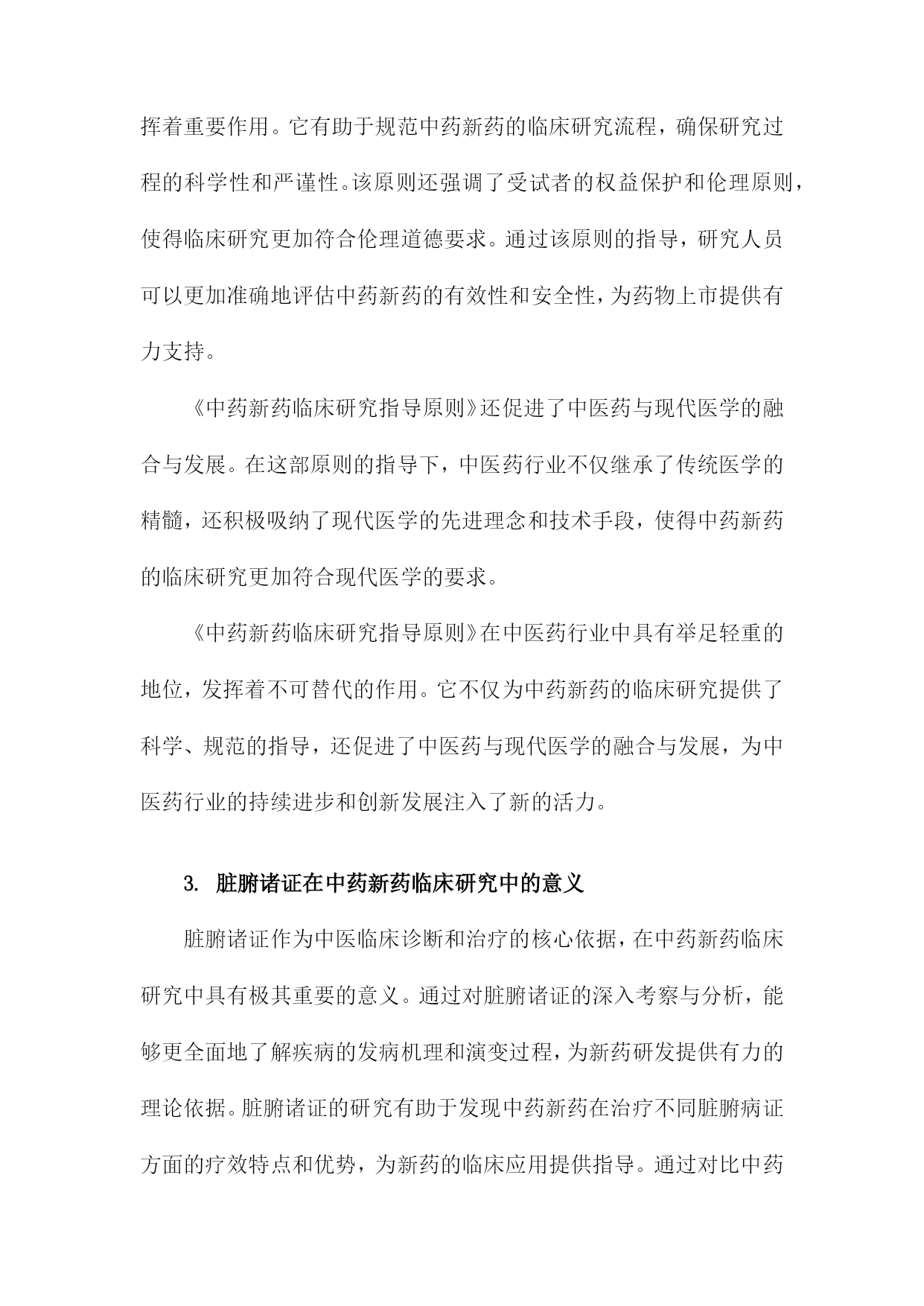 挥着重要作用。它有助于规范中药新药的临床研究流程，确保研究过程的科学性和严谨性。该原则还强调了受试者的权益保护和伦理原则，使得临床研究更加符合伦理道德要求。通过该原则的指导，研究人员可以更加准确地评估中药新药的有效性和安全性，为药物上市提供有力支持。

《中药新药临床研究指导原则》还促进了中医药与现代医学的融合与发展。在这部原则的指导下，中医药行业不仅继承了传统医学的精髓，还积极吸纳了现代医学的先进理念和技术手段，使得中药新药的临床研究更加符合现代医学的要求。

《中药新药临床研究指导原则》在中医药行业中具有举足轻重的地位，发挥着不可替代的作用。它不仅为中药新药的临床研究提供了科学、规范的指导，还促进了中医药与现代医学的融合与发展，为中医药行业的持续进步和创新发展注入了新的活力。

3. 脏腑诸证在中药新药临床研究中的意义

脏腑诸证作为中医临床诊断和治疗的核心依据，在中药新药临床研究中具有极其重要的意义。通过对脏腑诸证的深入考察与分析，能够更全面地了解疾病的发病机理和演变过程，为新药研发提供有力的理论依据。脏腑诸证的研究有助于发现中药新药在治疗不同脏腑病证方面的疗效特点和优势，为新药的临床应用提供指导。通过对比中药